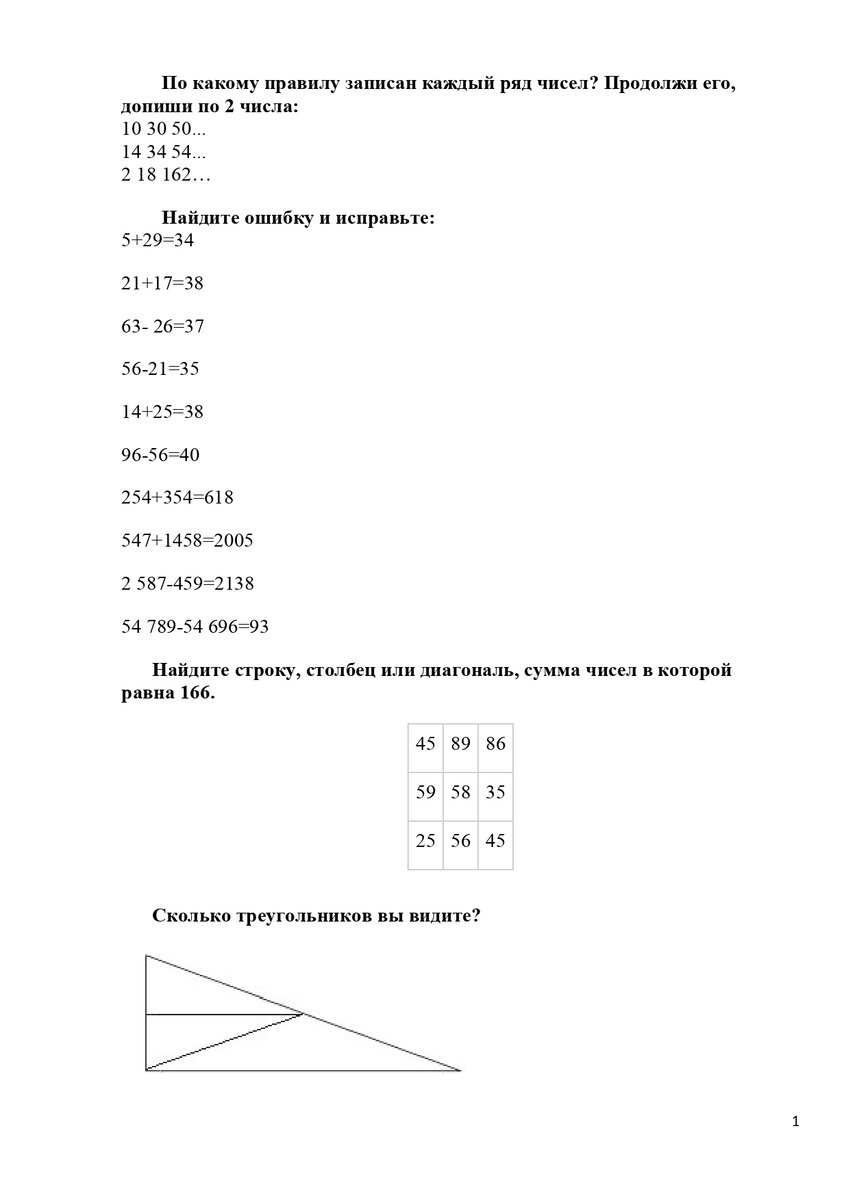 По какому правилу записан каждый ряд чисел? Продолжи его, допиши по 2 числа:
10 30 50...
14 34 54...
2 18 162…

Найдите ошибку и исправьте:
5+29=34

21+17=38

63- 26=37

56-21=35

14+25=38

96-56=40

254+354=618

547+1458=2005

2 587-459=2138

54 789-54 696=93

Найдите строку, столбец или диагональ, сумма чисел в которой равна 166.

| 45 | 89 | 86 |
|---|---|---|
| 59 | 58 | 35 |
| 25 | 56 | 45 |

Сколько треугольников вы видите?

1